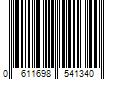 0 611698 541340